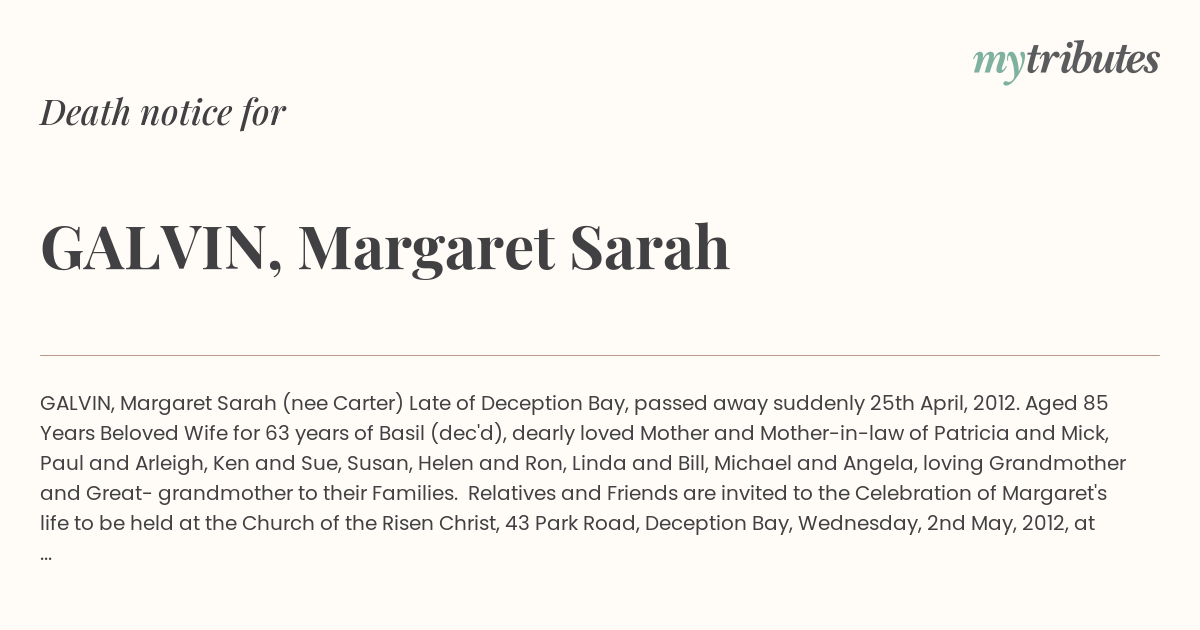 mytributes

Death notice for

GALVIN, Margaret Sarah

GALVIN, Margaret Sarah (nee Carter) Late of Deception Bay, passed away suddenly 25th April, 2012. Aged 85 Years Beloved Wife for 63 years of Basil (dec'd), dearly loved Mother and Mother-in-law of Patricia and Mick, Paul and Arleigh, Ken and Sue, Susan, Helen and Ron, Linda and Bill, Michael and Angela, loving Grandmother and Great- grandmother to their Families. Relatives and Friends are invited to the Celebration of Margaret's life to be held at the Church of the Risen Christ, 43 Park Road, Deception Bay, Wednesday, 2nd May, 2012, at ...